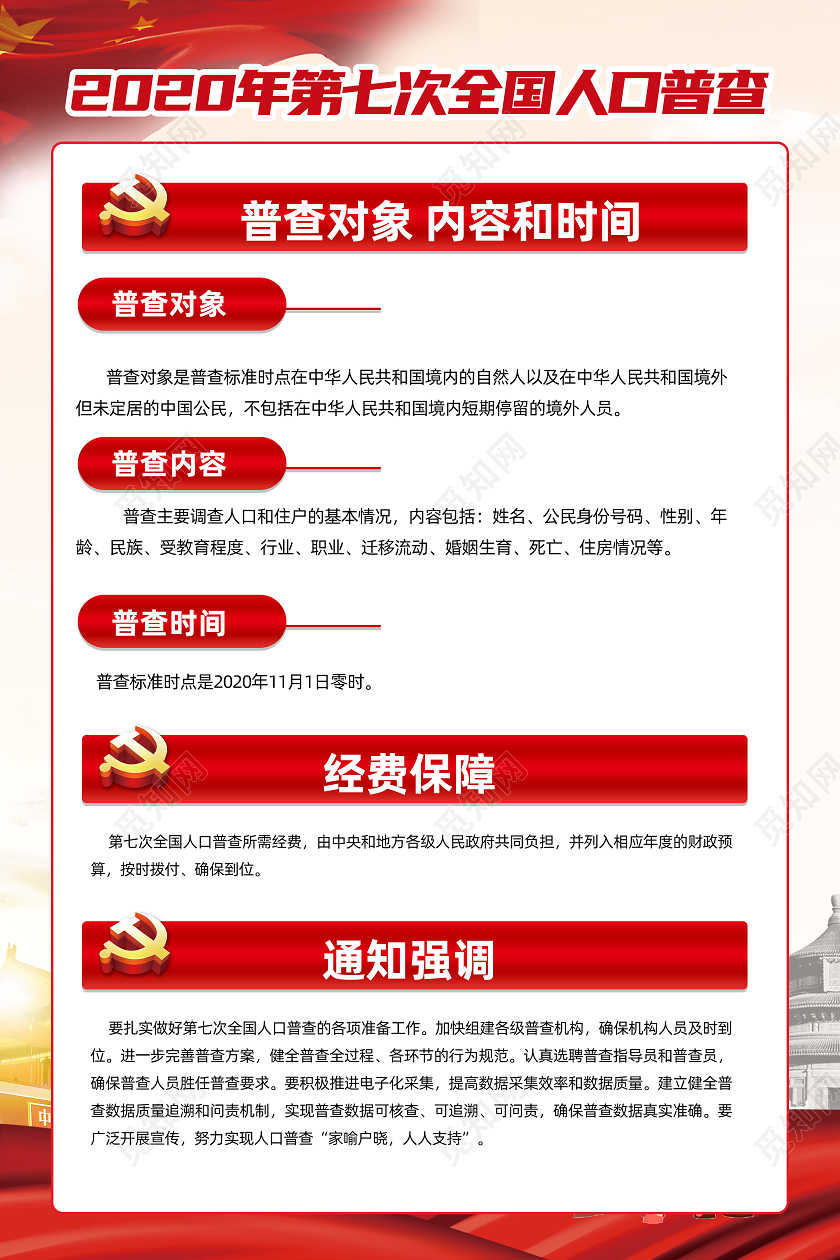 2020年第七次全国人口普查

普查对象 内容和时间

普查对象

普查对象是普查标准时点在中华人民共和国境内的自然人以及在中华人民共和国境外但未定居的中国公民，不包括在中华人民共和国境内短期停留的境外人员。

普查内容

普查主要调查人口和住户的基本情况，内容包括：姓名、公民身份号码、性别、年龄、民族、受教育程度、行业、职业、迁移流动、婚姻生育、死亡、住房情况等。

普查时间

普查标准时点是2020年11月1日零时。

经费保障

第七次全国人口普查所需经费，由中央和地方各级人民政府共同负担，并列入相应年度的财政预算，按时拨付、确保到位。

通知强调

要扎实做好第七次全国人口普查的各项准备工作。加快组建各级普查机构，确保机构人员及时到位。进一步完善普查方案，健全普查全过程、各环节的行为规范。认真选聘普查指导员和普查员，确保普查人员胜任普查要求。要积极推进电子化采集，提高数据采集效率和数据质量。建立健全普查数据质量追溯和问责机制，实现普查数据可核查、可追溯、可问责，确保普查数据真实准确。要广泛开展宣传，努力实现人口普查“家喻户晓，人人支持”。

觅知网